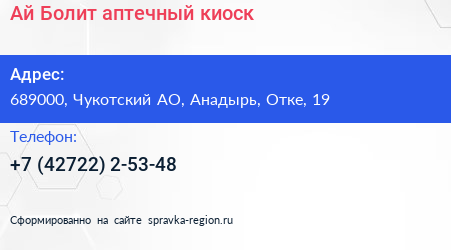 Ай Болит аптечный киоск

Адрес:
689000, Чукотский АО, Анадырь, Отке, 19

Телефон:
+7 (42722) 2-53-48

Сформированно на сайте spravka-region.ru